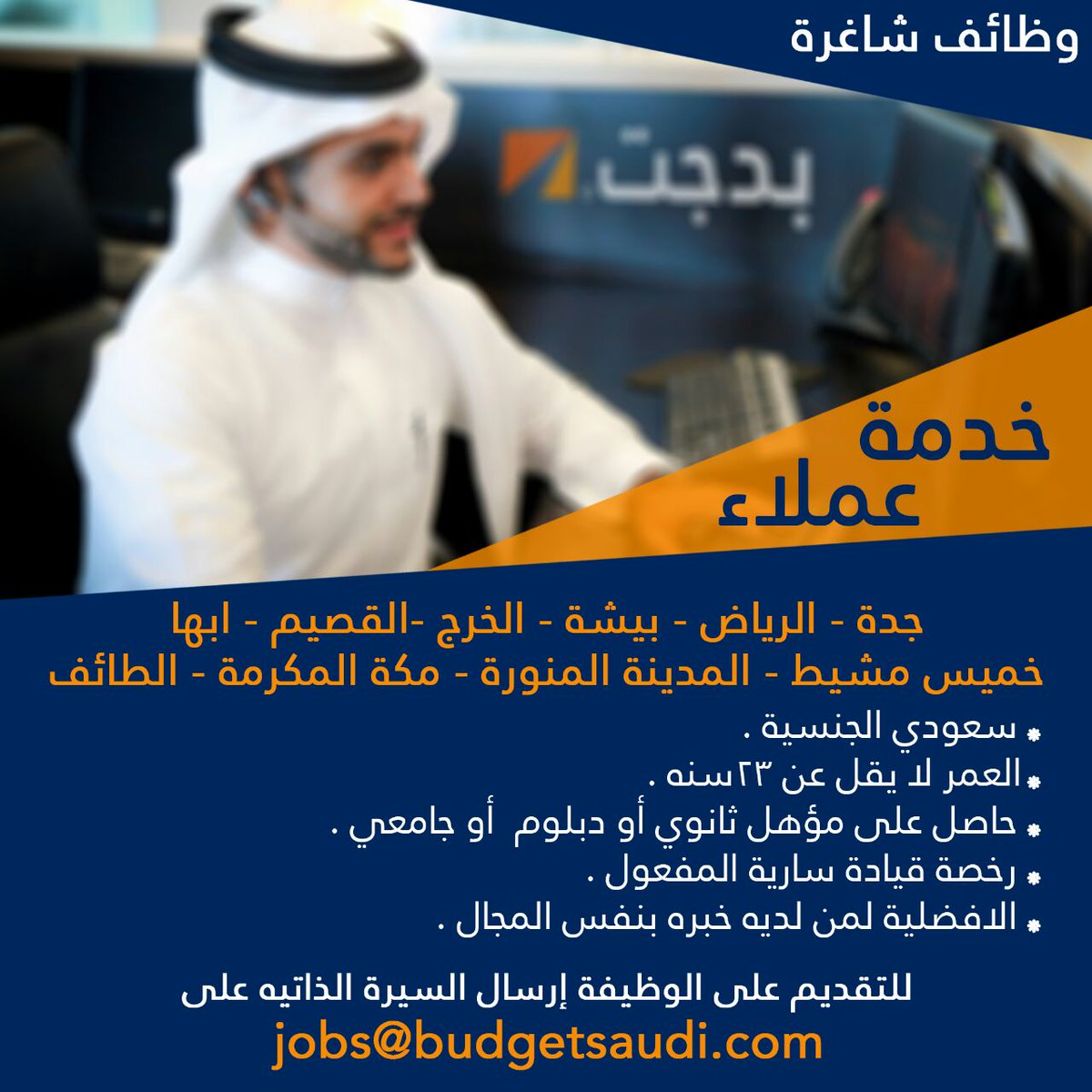 وظائف شاغرة

بدجت

خدمة
عملاء

جدة - الرياض - بيشة - الخرج -القصيم - ابها
خميس مشيط - المدينة المنورة - مكة المكرمة - الطائف

• سعودي الجنسية .
• العمر لا يقل عن ٢٣سنه .
• حاصل على مؤهل ثانوي أو دبلوم أو جامعي .
• رخصة قيادة سارية المفعول .
• الافضلية لمن لديه خبره بنفس المجال .

للتقديم على الوظيفة إرسال السيرة الذاتيه على
jobs@budgetsaudi.com